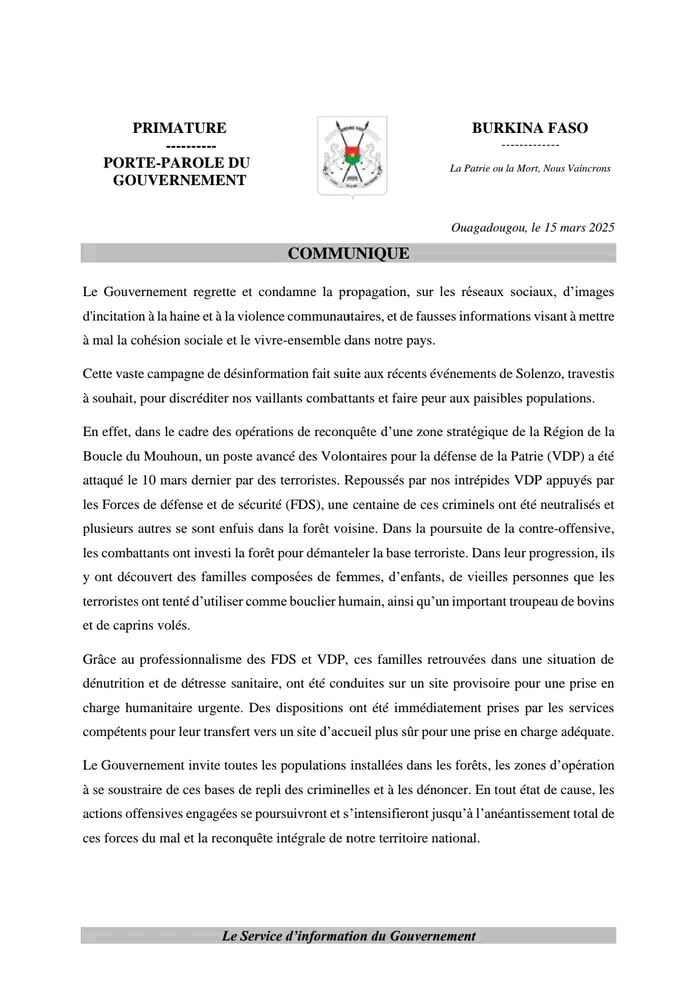 PRIMATURE
----------
PORTE-PAROLE DU GOUVERNEMENT

BURKINA FASO
-------------
La Patrie ou la Mort, Nous Vaincrons

Ouagadougou, le 15 mars 2025

COMMUNIQUE

Le Gouvernement regrette et condamne la propagation, sur les réseaux sociaux, d'images d'incitation à la haine et à la violence communautaires, et de fausses informations visant à mettre à mal la cohésion sociale et le vivre-ensemble dans notre pays.

Cette vaste campagne de désinformation fait suite aux récents événements de Solenzo, travestis à souhait, pour discréditer nos vaillants combattants et faire peur aux paisibles populations.

En effet, dans le cadre des opérations de reconquête d'une zone stratégique de la Région de la Boucle du Mouhoun, un poste avancé des Volontaires pour la défense de la Patrie (VDP) a été attaqué le 10 mars dernier par des terroristes. Repoussés par nos intrépides VDP appuyés par les Forces de défense et de sécurité (FDS), une centaine de ces criminels ont été neutralisés et plusieurs autres se sont enfuis dans la forêt voisine. Dans la poursuite de la contre-offensive, les combattants ont investi la forêt pour démanteler la base terroriste. Dans leur progression, ils y ont découvert des familles composées de femmes, d'enfants, de vieilles personnes que les terroristes ont tenté d'utiliser comme bouclier humain, ainsi qu'un important troupeau de bovins et de caprins volés.

Grâce au professionnalisme des FDS et VDP, ces familles retrouvées dans une situation de dénutrition et de détresse sanitaire, ont été conduites sur un site provisoire pour une prise en charge humanitaire urgente. Des dispositions ont été immédiatement prises par les services compétents pour leur transfert vers un site d'accueil plus sûr pour une prise en charge adéquate.

Le Gouvernement invite toutes les populations installées dans les forêts, les zones d'opération à se soustraire de ces bases de repli des criminelles et à les dénoncer. En tout état de cause, les actions offensives engagées se poursuivront et s'intensifieront jusqu'à l'anéantissement total de ces forces du mal et la reconquête intégrale de notre territoire national.

Le Service d'information du Gouvernement